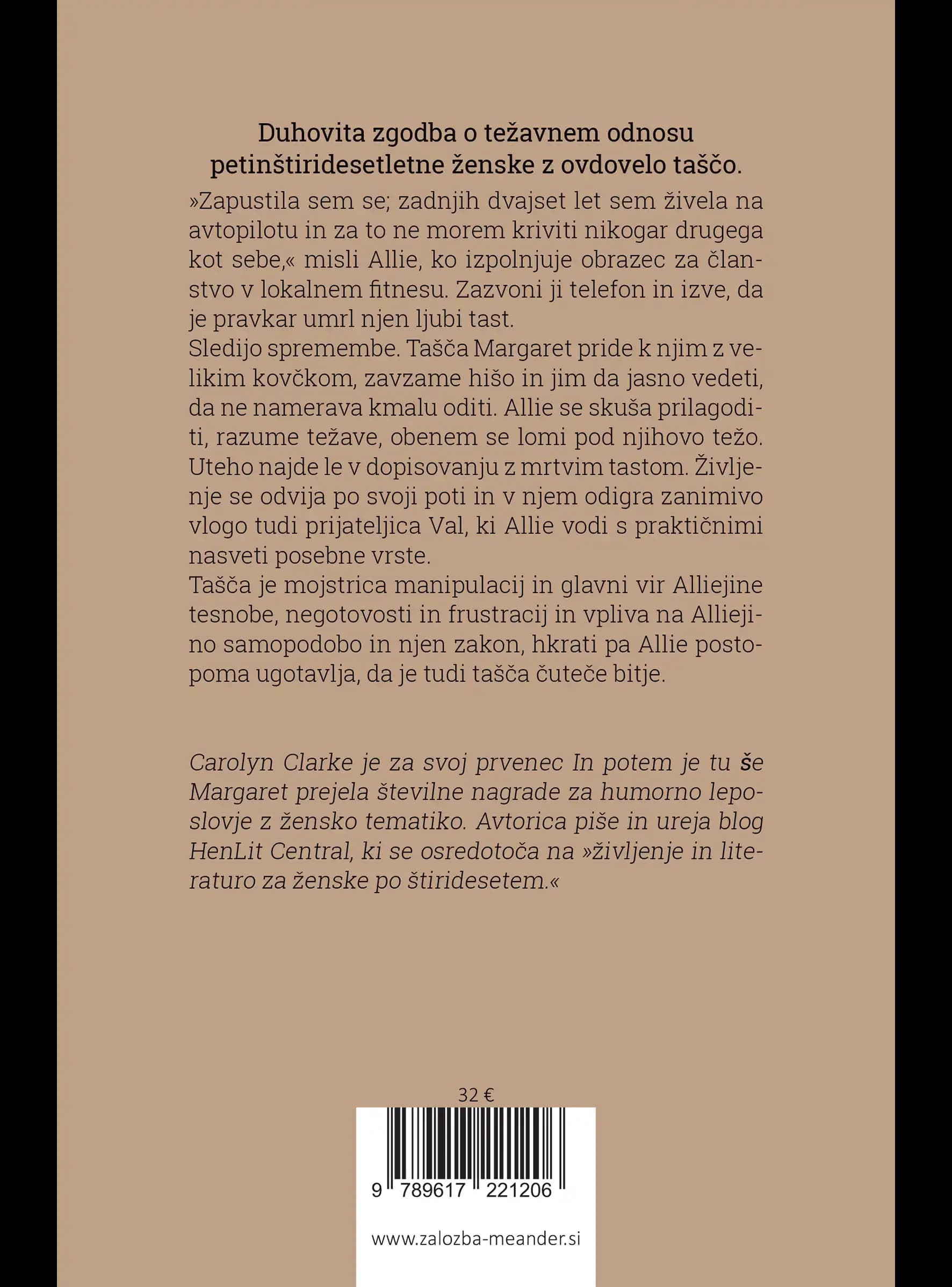 Duhovita zgodba o težavnem odnosu petinštiridesetletne ženske z ovdovelo taščo.

»Zapustila sem se; zadnjih dvajset let sem živela na avtopilotu in za to ne morem kriviti nikogar drugega kot sebe,« misli Allie, ko izpolnjuje obrazec za članstvo v lokalnem fitnesu. Zazvoni ji telefon in izve, da je pravkar umrl njen ljubi tast.
Sledijo spremembe. Tašča Margaret pride k njim z velikim kovčkom, zavzame hišo in jim da jasno vedeti, da ne namerava kmalu oditi. Allie se skuša prilagoditi, razume težave, obenem se lomi pod njihovo težo. Uteho najde le v dopisovanju z mrtvim tastom. Življenje se odvija po svoji poti in v njem odigra zanimivo vlogo tudi prijateljica Val, ki Allie vodi s praktičnimi nasveti posebne vrste.
Tašča je mojstrica manipulacij in glavni vir Alliejine tesnobe, negotovosti in frustracij in vpliva na Alliejino samopodobo in njen zakon, hkrati pa Allie postopoma ugotavlja, da je tudi tašča čuteče bitje.

Carolyn Clarke je za svoj prvenec In potem je tu še Margaret prejela številne nagrade za humorno leposlovje z žensko tematiko. Avtorica piše in ureja blog HenLit Central, ki se osredotoča na »življenje in literaturo za ženske po štiridesetem.«

32 €

9 789617 221206

www.zalozba-meander.si